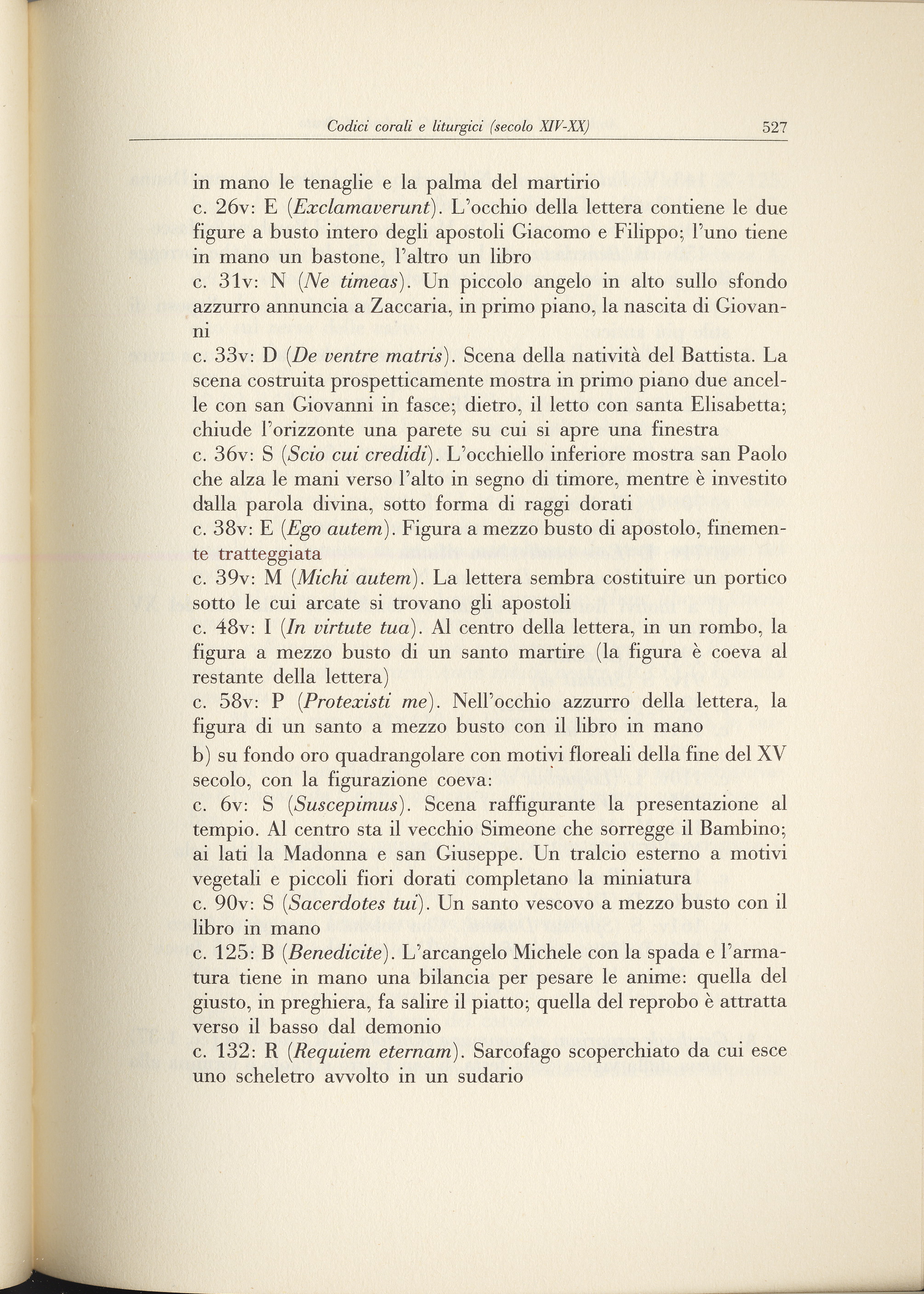 Codici corali e liturgici (secolo XIV-XX) 527

in mano le tenaglie e la palma del martirio
c. 26v: E (Exclamaverunt). L'occhio della lettera contiene le due figure a busto intero degli apostoli Giacomo e Filippo; l'uno tiene in mano un bastone, l'altro un libro
c. 31v: N (Ne timeas). Un piccolo angelo in alto sullo sfondo azzurro annuncia a Zaccaria, in primo piano, la nascita di Giovanni
c. 33v: D (De ventre matris). Scena della natività del Battista. La scena costruita prospetticamente mostra in primo piano due ancelle con san Giovanni in fasce; dietro, il letto con santa Elisabetta; chiude l'orizzonte una parete su cui si apre una finestra
c. 36v: S (Scio cui credidi). L'occhiello inferiore mostra san Paolo che alza le mani verso l'alto in segno di timore, mentre è investito dalla parola divina, sotto forma di raggi dorati
c. 38v: E (Ego autem). Figura a mezzo busto di apostolo, finemente tratteggiata
c. 39v: M (Michi autem). La lettera sembra costituire un portico sotto le cui arcate si trovano gli apostoli
c. 48v: I (In virtute tua). Al centro della lettera, in un rombo, la figura a mezzo busto di un santo martire (la figura è coeva al restante della lettera)
c. 58v: P (Protexisti me). Nell'occhio azzurro della lettera, la figura di un santo a mezzo busto con il libro in mano
b) su fondo oro quadrangolare con motivi floreali della fine del XV secolo, con la figurazione coeva:
c. 6v: S (Suscepimus). Scena raffigurante la presentazione al tempio. Al centro sta il vecchio Simeone che sorregge il Bambino; ai lati la Madonna e san Giuseppe. Un tralcio esterno a motivi vegetali e piccoli fiori dorati completano la miniatura
c. 90v: S (Sacerdotes tui). Un santo vescovo a mezzo busto con il libro in mano
c. 125: B (Benedicite). L'arcangelo Michele con la spada e l'armatura tiene in mano una bilancia per pesare le anime: quella del giusto, in preghiera, fa salire il piatto; quella del reprobo è attratta verso il basso dal demonio
c. 132: R (Requiem eternam). Sarcofago scoperchiato da cui esce uno scheletro avvolto in un sudario